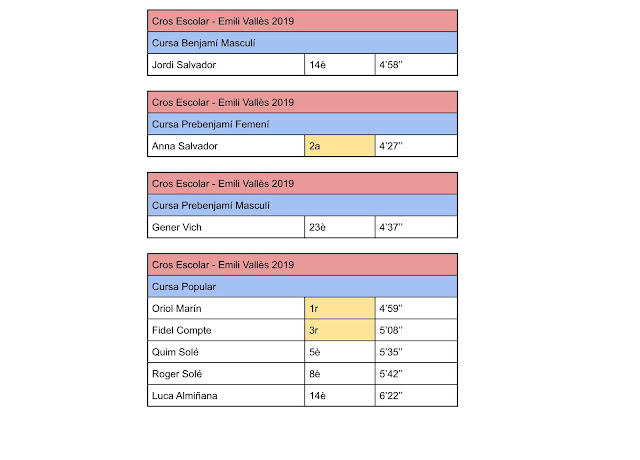 | Cros Escolar - Emili Vallès 2019 | | |
|---|---|---|
| Cursa Benjamí Masculí | | |
| Jordi Salvador | 14è | 4'58'' |

| Cros Escolar - Emili Vallès 2019 | | |
|---|---|---|
| Cursa Prebenjamí Femení | | |
| Anna Salvador | 2a | 4'27'' |

| Cros Escolar - Emili Vallès 2019 | | |
|---|---|---|
| Cursa Prebenjamí Masculí | | |
| Gener Vich | 23è | 4'37'' |

| Cros Escolar - Emili Vallès 2019 | | |
|---|---|---|
| Cursa Popular | | |
| Oriol Marín | 1r | 4'59'' |
| Fidel Compte | 3r | 5'08'' |
| Quim Solé | 5è | 5'35'' |
| Roger Solé | 8è | 5'42'' |
| Luca Almiñana | 14è | 6'22'' |